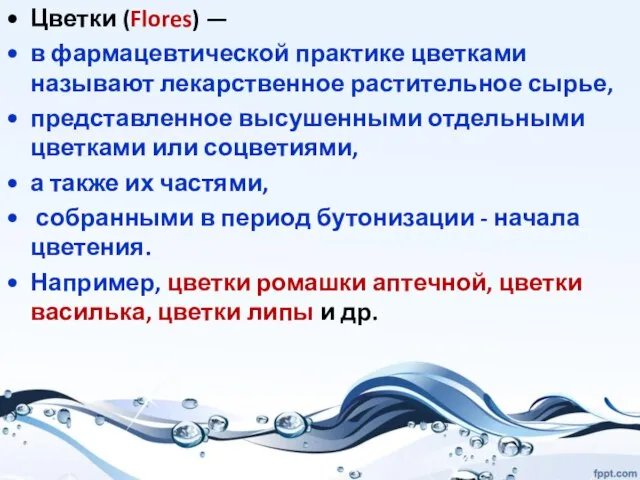 • Цветки (Flores) —
• в фармацевтической практике цветками называют лекарственное растительное сырье,
• представленное высушенными отдельными цветками или соцветиями,
• а также их частями,
• собранными в период бутонизации - начала цветения.
• Например, цветки ромашки аптечной, цветки василька, цветки липы и др.

fppt.com